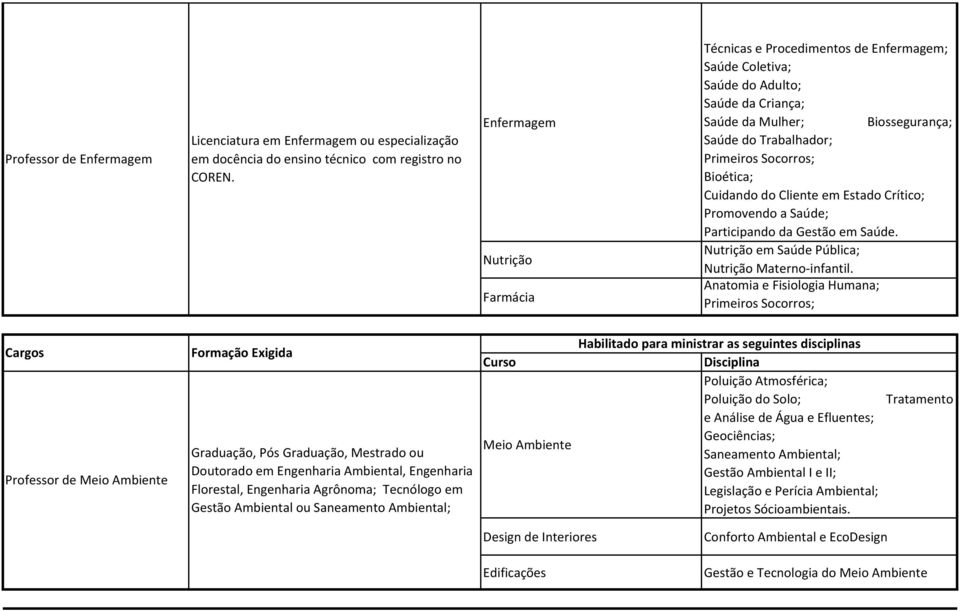 | | | | |
|---|---|---|---|
| Professor de Enfermagem | Licenciatura em Enfermagem ou especialização em docência do ensino técnico com registro no COREN. | Enfermagem | Técnicas e Procedimentos de Enfermagem; Saúde Coletiva; Saúde do Adulto; Saúde da Criança; Saúde da Mulher; Biossegurança; Saúde do Trabalhador; Primeiros Socorros; Bioética; Cuidando do Cliente em Estado Crítico; Promovendo a Saúde; Participando da Gestão em Saúde. |
| | | Nutrição | Nutrição em Saúde Pública; Nutrição Materno-infantil. |
| | | Farmácia | Anatomia e Fisiologia Humana; Primeiros Socorros; |

| Cargos | Formação Exigida | Habilitado para ministrar as seguintes disciplinas | |
|---|---|---|---|
| | | Curso | Disciplina |
| Professor de Meio Ambiente | Graduação, Pós Graduação, Mestrado ou Doutorado em Engenharia Ambiental, Engenharia Florestal, Engenharia Agrônoma; Tecnólogo em Gestão Ambiental ou Saneamento Ambiental; | Meio Ambiente | Poluição Atmosférica; Poluição do Solo; Tratamento e Análise de Água e Efluentes; Geociências; Saneamento Ambiental; Gestão Ambiental I e II; Legislação e Perícia Ambiental; Projetos Sócioambientais. |
| | | Design de Interiores | Conforto Ambiental e EcoDesign |
| | | Edificações | Gestão e Tecnologia do Meio Ambiente |